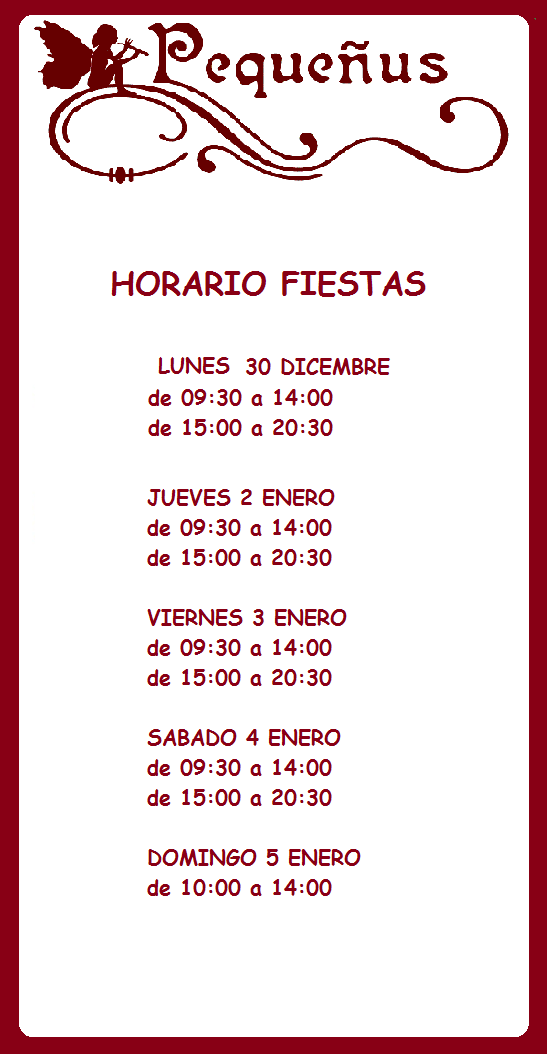 Pequeñus

HORARIO FIESTAS

LUNES 30 DICEMBRE
de 09:30 a 14:00
de 15:00 a 20:30

JUEVES 2 ENERO
de 09:30 a 14:00
de 15:00 a 20:30

VIERNES 3 ENERO
de 09:30 a 14:00
de 15:00 a 20:30

SABADO 4 ENERO
de 09:30 a 14:00
de 15:00 a 20:30

DOMINGO 5 ENERO
de 10:00 a 14:00